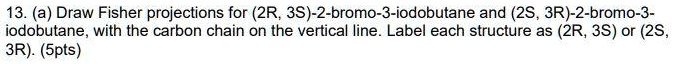 13. (a) Draw Fisher projections for (2R, 3S)-2-bromo-3-iodobutane and (2S, 3R)-2-bromo-3-iodobutane, with the carbon chain on the vertical line. Label each structure as (2R, 3S) or (2S, 3R). (5pts)